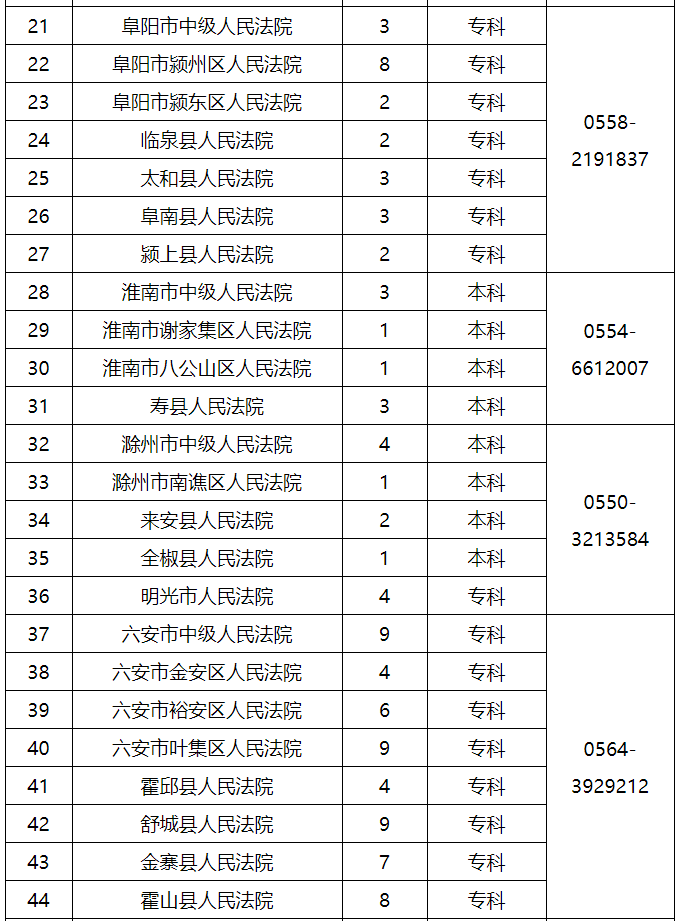 | 21 | 阜阳市中级人民法院 | 3 | 专科 | 0558-2191837 |
|---|---|---|---|---|
| 22 | 阜阳市颍州区人民法院 | 8 | 专科 | |
| 23 | 阜阳市颍东区人民法院 | 2 | 专科 | |
| 24 | 临泉县人民法院 | 2 | 专科 | |
| 25 | 太和县人民法院 | 3 | 专科 | |
| 26 | 阜南县人民法院 | 3 | 专科 | |
| 27 | 颍上县人民法院 | 2 | 专科 | |
| 28 | 淮南市中级人民法院 | 3 | 本科 | 0554-6612007 |
| 29 | 淮南市谢家集区人民法院 | 1 | 本科 | |
| 30 | 淮南市八公山区人民法院 | 1 | 本科 | |
| 31 | 寿县人民法院 | 3 | 本科 | |
| 32 | 滁州市中级人民法院 | 4 | 本科 | 0550-3213584 |
| 33 | 滁州市南谯区人民法院 | 1 | 本科 | |
| 34 | 来安县人民法院 | 2 | 本科 | |
| 35 | 全椒县人民法院 | 1 | 本科 | |
| 36 | 明光市人民法院 | 4 | 专科 | |
| 37 | 六安市中级人民法院 | 9 | 专科 | 0564-3929212 |
| 38 | 六安市金安区人民法院 | 4 | 专科 | |
| 39 | 六安市裕安区人民法院 | 6 | 专科 | |
| 40 | 六安市叶集区人民法院 | 9 | 专科 | |
| 41 | 霍邱县人民法院 | 4 | 专科 | |
| 42 | 舒城县人民法院 | 9 | 专科 | |
| 43 | 金寨县人民法院 | 7 | 专科 | |
| 44 | 霍山县人民法院 | 8 | 专科 | |